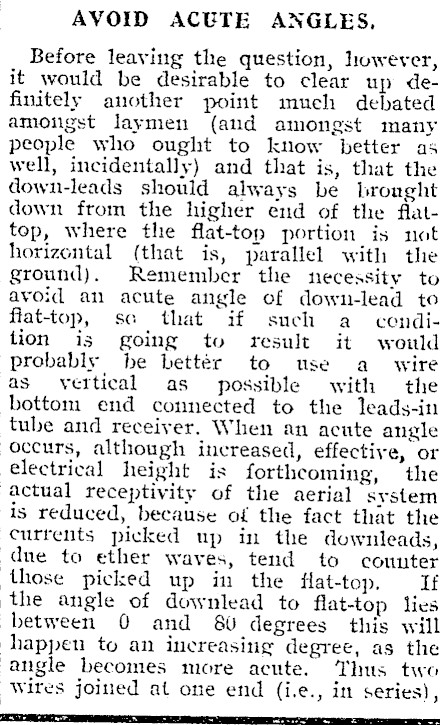 AVOID ACUTE ANGLES.

Before leaving the question, however, it would be desirable to clear up definitely another point much debated amongst laymen (and amongst many people who ought to know better as well, incidentally) and that is, that the down-leads should always be brought down from the higher end of the flat-top, where the flat-top portion is not horizontal (that is, parallel with the ground). Remember the necessity to avoid an acute angle of down-lead to flat-top, so that if such a condition is going to result it would probably be better to use a wire as vertical as possible with the bottom end connected to the leads-in tube and receiver. When an acute angle occurs, although increased, effective, or electrical height is forthcoming, the actual receptivity of the aerial system is reduced, because of the fact that the currents picked up in the downleads, due to ether waves, tend to counter those picked up in the flat-top. If the angle of downlead to flat-top lies between 0 and 80 degrees this will happen to an increasing degree, as the angle becomes more acute. Thus two wires joined at one end (i.e., in series),